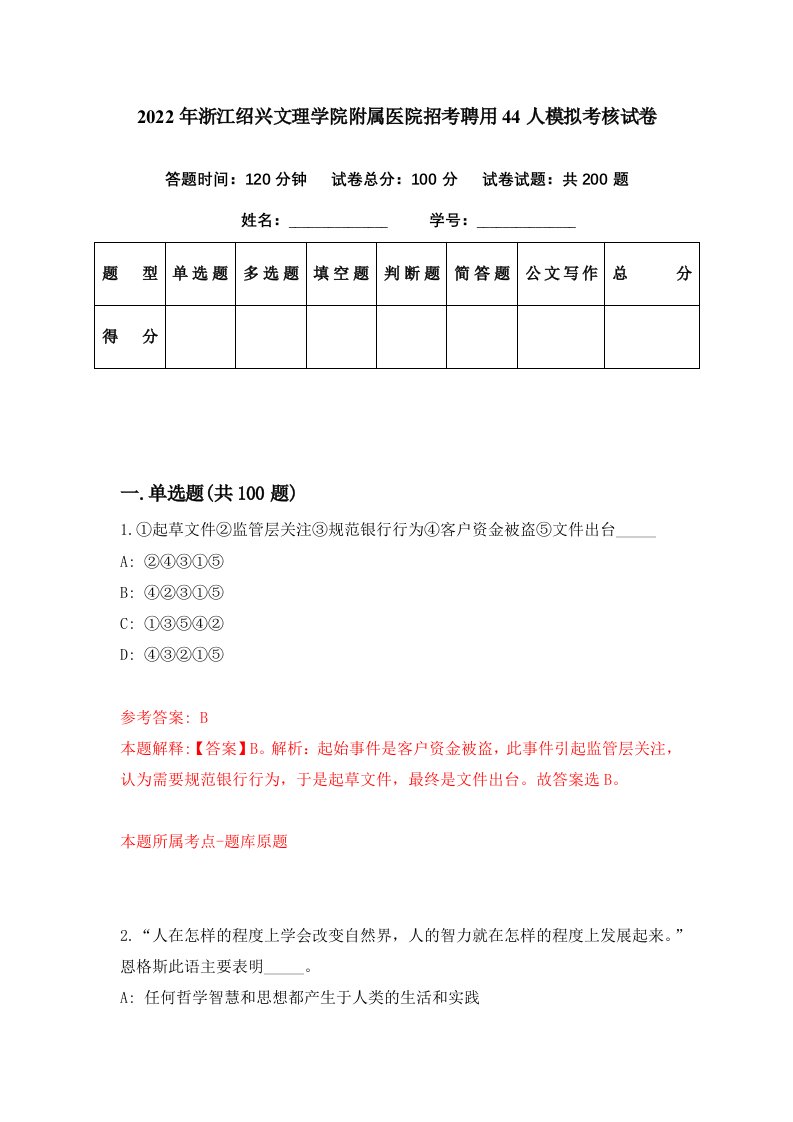 2022年浙江绍兴文理学院附属医院招考聘用44人模拟考核试卷

答题时间：120分钟　试卷总分：100分　试卷试题：共200题

姓名：____________　学号：____________

| 题　型 | 单选题 | 多选题 | 填空题 | 判断题 | 简答题 | 公文写作 | 总　分 |
|---|---|---|---|---|---|---|---|
| 得　分 | | | | | | | |

一.单选题(共100题)

1.①起草文件②监管层关注③规范银行行为④客户资金被盗⑤文件出台_____

A: ②④③①⑤

B: ④②③①⑤

C: ①③⑤④②

D: ④③②①⑤

参考答案: B

本题解释:【答案】B。解析：起始事件是客户资金被盗，此事件引起监管层关注，认为需要规范银行行为，于是起草文件，最终是文件出台。故答案选B。

本题所属考点-题库原题

2.“人在怎样的程度上学会改变自然界，人的智力就在怎样的程度上发展起来。”恩格斯此语主要表明_____。

A: 任何哲学智慧和思想都产生于人类的生活和实践